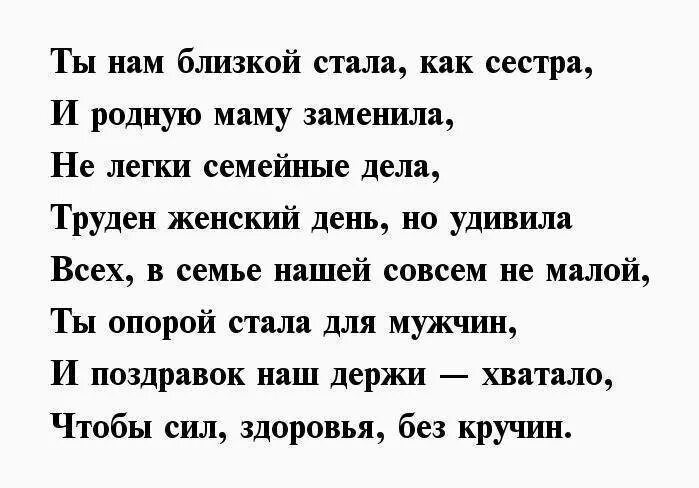 Ты нам близкой стала, как сестра,
И родную маму заменила,
Не легки семейные дела,
Труден женский день, но удивила
Всех, в семье нашей совсем не малой,
Ты опорой стала для мужчин,
И поздравок наш держи — хватало,
Чтобы сил, здоровья, без кручин.